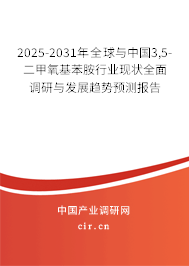 2025-2031年全球与中国3,5-二甲氧基苯胺行业现状全面调研与发展趋势预测报告

中国产业调研网
cir.cn